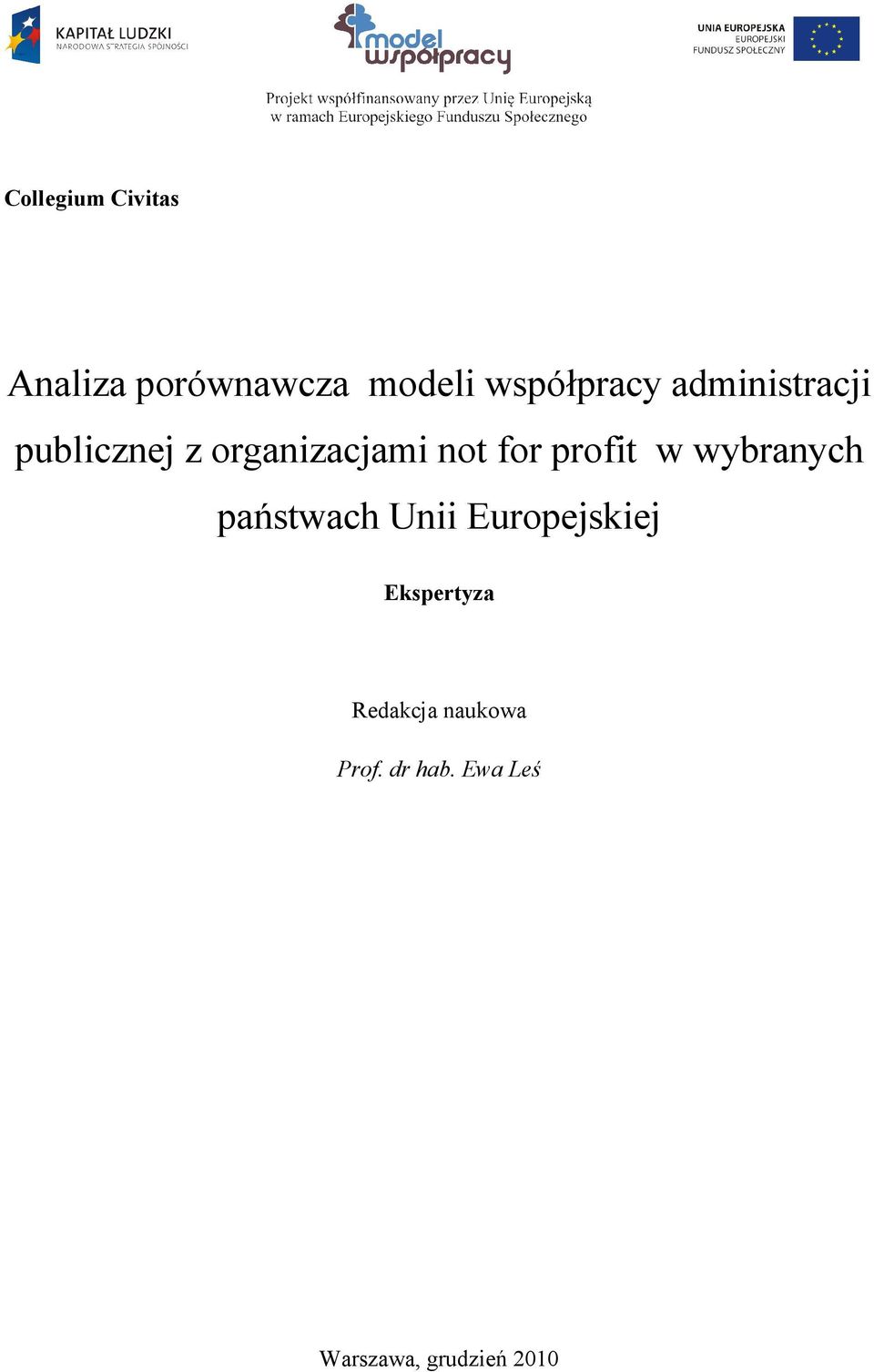 KAPITAŁ LUDZKI
NARODOWA STRATEGIA SPÓJNOŚCI

model współpracy

UNIA EUROPEJSKA
EUROPEJSKI
FUNDUSZ SPOŁECZNY

Projekt współfinansowany przez Unię Europejską w ramach Europejskiego Funduszu Społecznego

Collegium Civitas

Analiza porównawcza modeli współpracy administracji publicznej z organizacjami not for profit w wybranych państwach Unii Europejskiej

Ekspertyza

Redakcja naukowa

Prof. dr hab. Ewa Leś

Warszawa, grudzień 2010